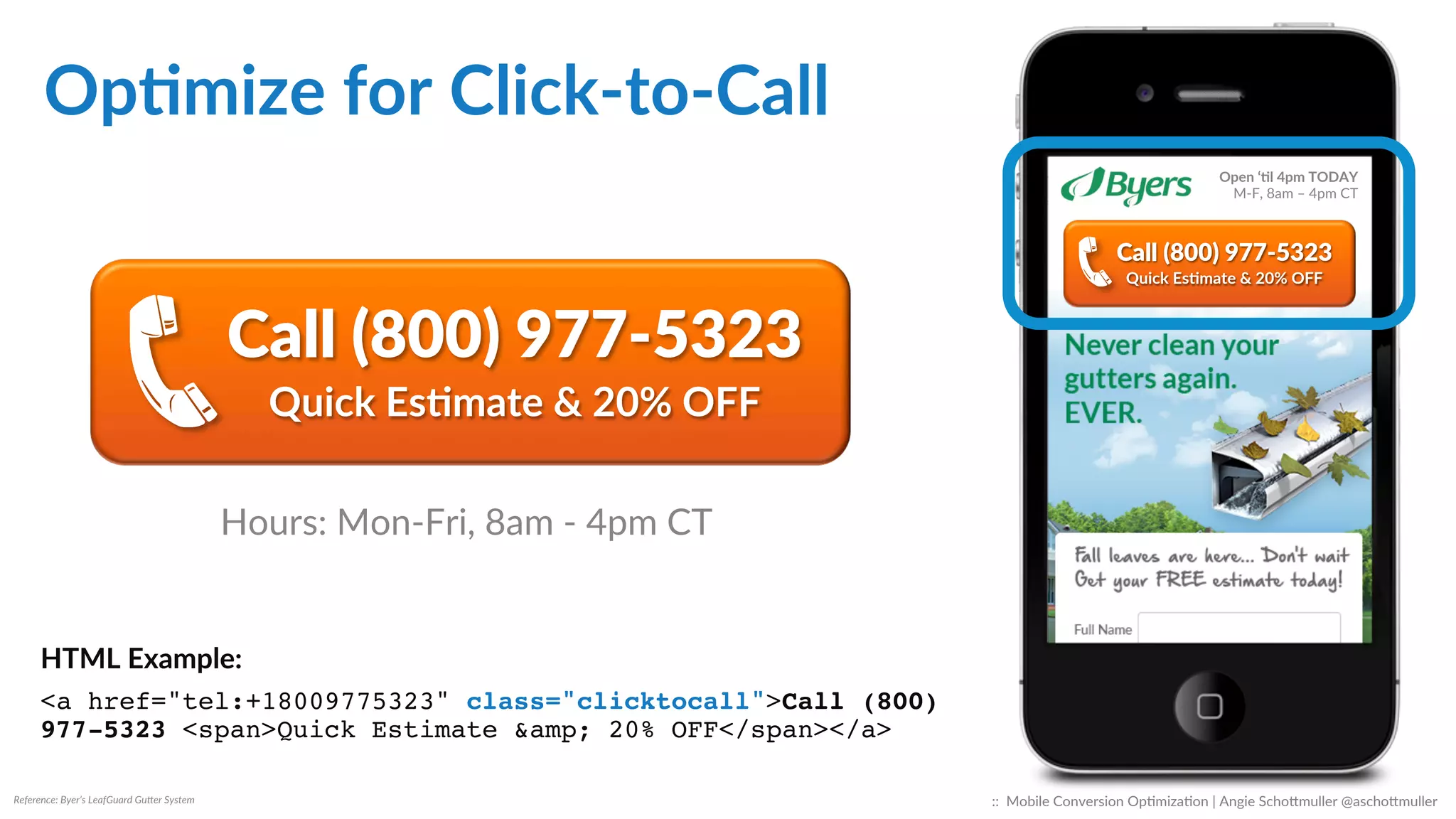 Optimize for Click-to-Call

Call (800) 977-5323
Quick Estimate & 20% OFF

Hours: Mon-Fri, 8am - 4pm CT

HTML Example:

<a href="tel:+18009775323" class="clicktocall">Call (800) 977-5323 <span>Quick Estimate &amp; 20% OFF</span></a>

Byers

Open 'til 4pm TODAY
M-F, 8am – 4pm CT

Call (800) 977-5323
Quick Estimate & 20% OFF

Never clean your gutters again. EVER.

Fall leaves are here... Don't wait
Get your FREE estimate today!

Full Name

Reference: Byer's LeafGuard Gutter System

:: Mobile Conversion Optimization | Angie Schottmuller @aschottmuller